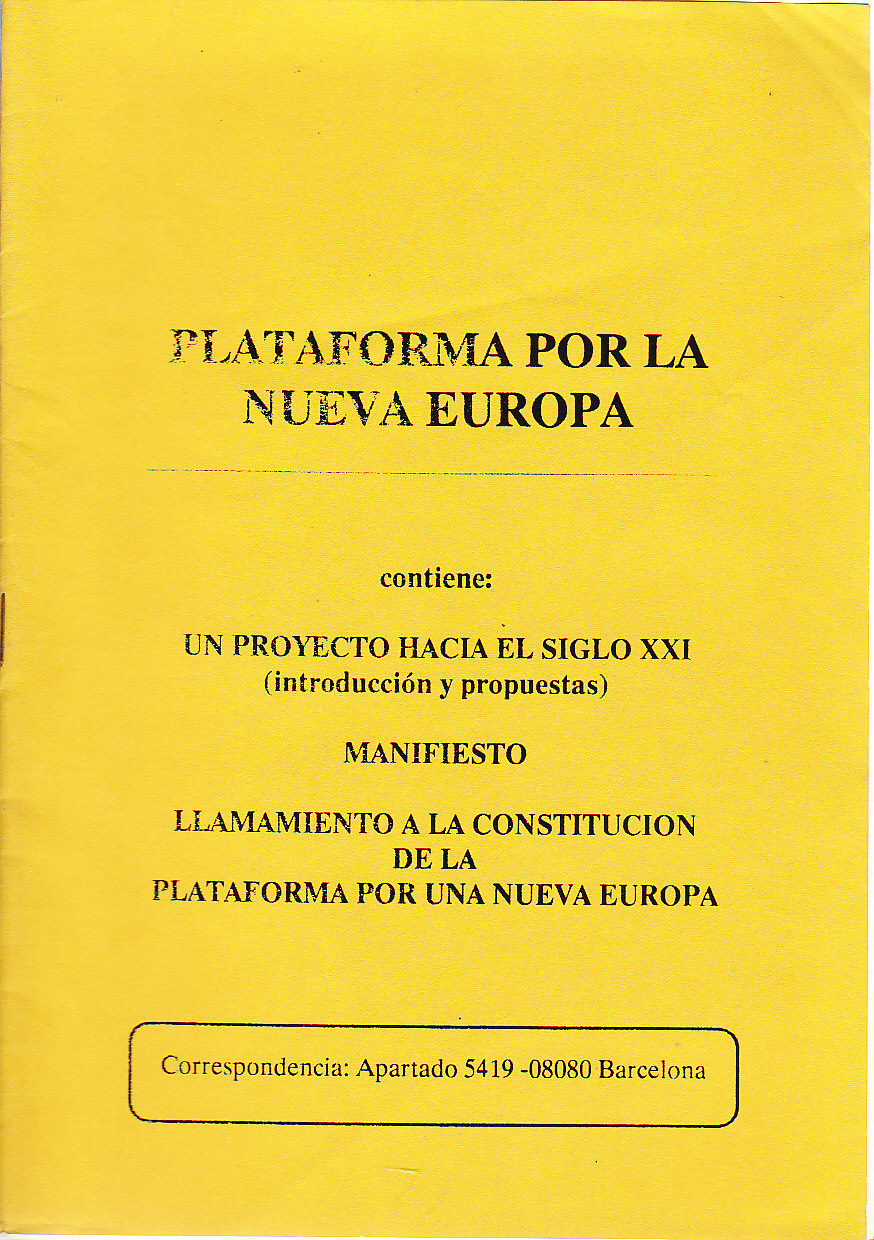 PLATAFORMA POR LA NUEVA EUROPA

contiene:

UN PROYECTO HACIA EL SIGLO XXI
(introducción y propuestas)

MANIFIESTO

LLAMAMIENTO A LA CONSTITUCION
DE LA
PLATAFORMA POR UNA NUEVA EUROPA

Correspondencia: Apartado 5419 -08080 Barcelona